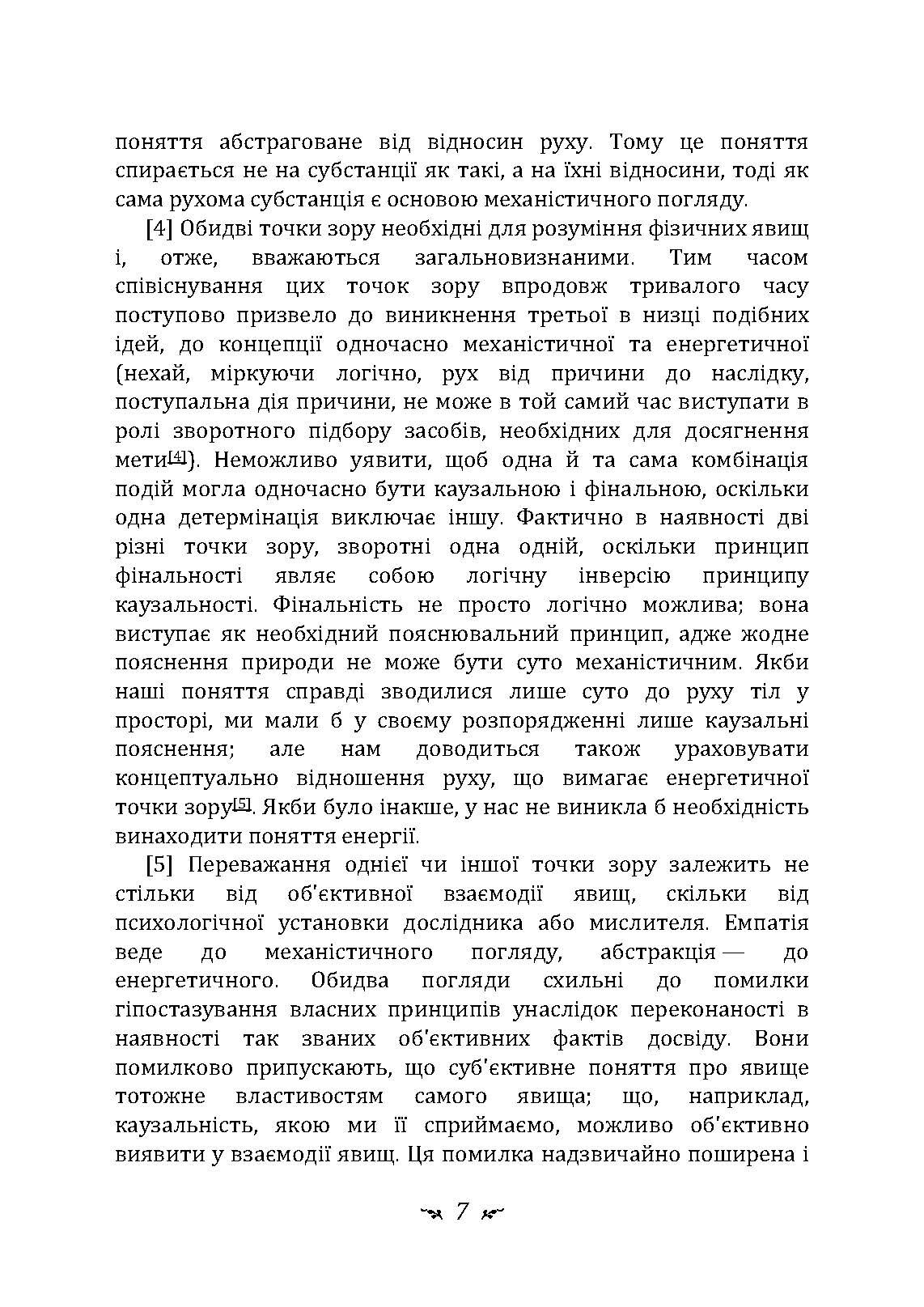 поняття абстраговане від відносин руху. Тому це поняття спирається не на субстанції як такі, а на їхні відносини, тоді як сама рухома субстанція є основою механістичного погляду.

[4] Обидві точки зору необхідні для розуміння фізичних явищ і, отже, вважаються загальновизнаними. Тим часом співіснування цих точок зору впродовж тривалого часу поступово призвело до виникнення третьої в низці подібних ідей, до концепції одночасно механістичної та енергетичної (нехай, міркуючи логічно, рух від причини до наслідку, поступальна дія причини, не може в той самий час виступати в ролі зворотного підбору засобів, необхідних для досягнення мети[4]). Неможливо уявити, щоб одна й та сама комбінація подій могла одночасно бути каузальною і фінальною, оскільки одна детермінація виключає іншу. Фактично в наявності дві різні точки зору, зворотні одна одній, оскільки принцип фінальності являє собою логічну інверсію принципу каузальності. Фінальність не просто логічно можлива; вона виступає як необхідний пояснювальний принцип, адже жодне пояснення природи не може бути суто механістичним. Якби наші поняття справді зводилися лише суто до руху тіл у просторі, ми мали б у своєму розпорядженні лише каузальні пояснення; але нам доводиться також ураховувати концептуально відношення руху, що вимагає енергетичної точки зору[5]. Якби було інакше, у нас не виникла б необхідність винаходити поняття енергії.

[5] Переважання однієї чи іншої точки зору залежить не стільки від об'єктивної взаємодії явищ, скільки від психологічної установки дослідника або мислителя. Емпатія веде до механістичного погляду, абстракція — до енергетичного. Обидва погляди схильні до помилки гіпостазування власних принципів унаслідок переконаності в наявності так званих об'єктивних фактів досвіду. Вони помилково припускають, що суб'єктивне поняття про явище тотожне властивостям самого явища; що, наприклад, каузальність, якою ми її сприймаємо, можливо об'єктивно виявити у взаємодії явищ. Ця помилка надзвичайно поширена і

7